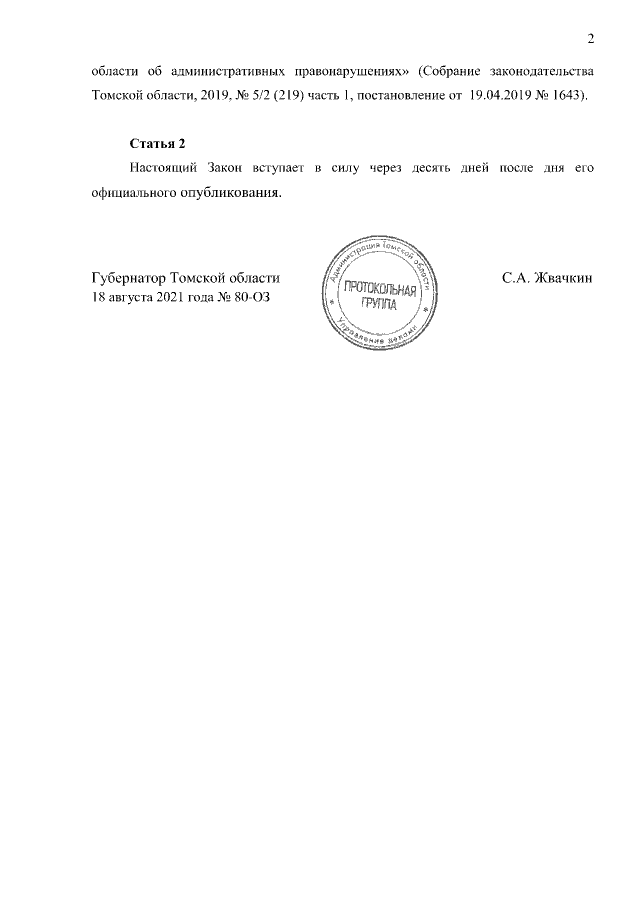 2

области об административных правонарушениях» (Собрание законодательства Томской области, 2019, № 5/2 (219) часть 1, постановление от 19.04.2019 № 1643).

Статья 2

Настоящий Закон вступает в силу через десять дней после дня его официального опубликования.

Губернатор Томской области

18 августа 2021 года № 80-ОЗ

Администрация Томской области
ПРОТОКОЛЬНАЯ ГРУППА
Управление делами

С.А. Жвачкин